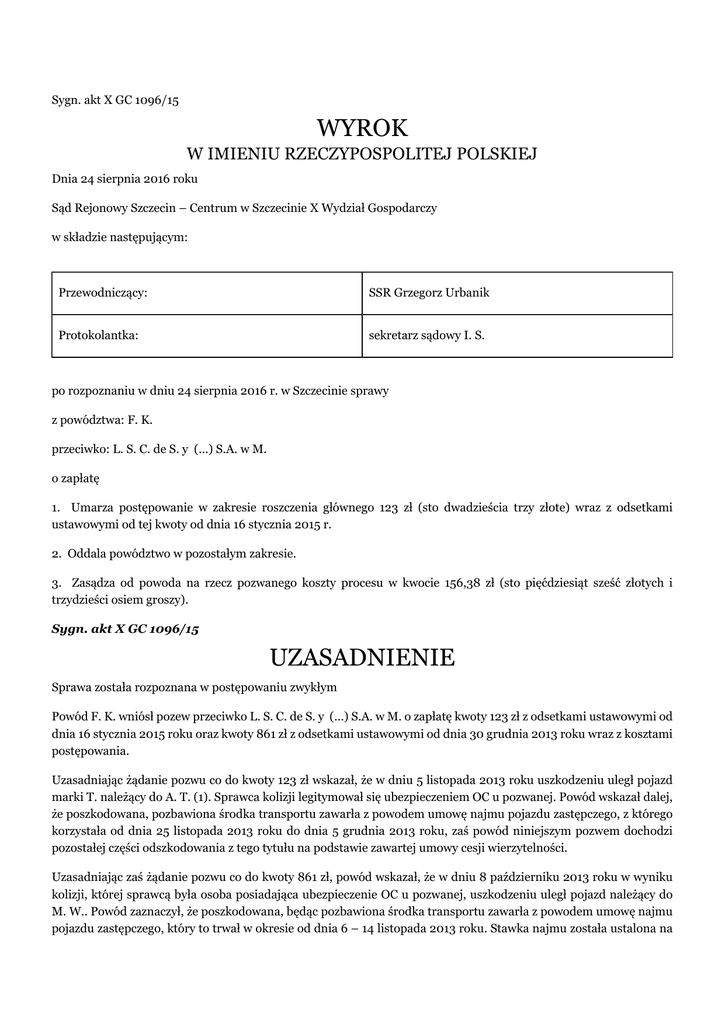 Sygn. akt X GC 1096/15

WYROK
W IMIENIU RZECZYPOSPOLITEJ POLSKIEJ

Dnia 24 sierpnia 2016 roku

Sąd Rejonowy Szczecin – Centrum w Szczecinie X Wydział Gospodarczy

w składzie następującym:

| Przewodniczący: | SSR Grzegorz Urbanik |
|---|---|
| Protokolantka: | sekretarz sądowy I. S. |

po rozpoznaniu w dniu 24 sierpnia 2016 r. w Szczecinie sprawy

z powództwa: F. K.

przeciwko: L. S. C. de S. y (...) S.A. w M.

o zapłatę

1. Umarza postępowanie w zakresie roszczenia głównego 123 zł (sto dwadzieścia trzy złote) wraz z odsetkami ustawowymi od tej kwoty od dnia 16 stycznia 2015 r.

2. Oddala powództwo w pozostałym zakresie.

3. Zasądza od powoda na rzecz pozwanego koszty procesu w kwocie 156,38 zł (sto pięćdziesiąt sześć złotych i trzydzieści osiem groszy).

Sygn. akt X GC 1096/15

UZASADNIENIE

Sprawa została rozpoznana w postępowaniu zwykłym

Powód F. K. wniósł pozew przeciwko L. S. C. de S. y (...) S.A. w M. o zapłatę kwoty 123 zł z odsetkami ustawowymi od dnia 16 stycznia 2015 roku oraz kwoty 861 zł z odsetkami ustawowymi od dnia 30 grudnia 2013 roku wraz z kosztami postępowania.

Uzasadniając żądanie pozwu co do kwoty 123 zł wskazał, że w dniu 5 listopada 2013 roku uszkodzeniu uległ pojazd marki T. należący do A. T. (1). Sprawca kolizji legitymował się ubezpieczeniem OC u pozwanej. Powód wskazał dalej, że poszkodowana, pozbawiona środka transportu zawarła z powodem umowę najmu pojazdu zastępczego, z którego korzystała od dnia 25 listopada 2013 roku do dnia 5 grudnia 2013 roku, zaś powód niniejszym pozwem dochodzi pozostałej części odszkodowania z tego tytułu na podstawie zawartej umowy cesji wierzytelności.

Uzasadniając zaś żądanie pozwu co do kwoty 861 zł, powód wskazał, że w dniu 8 październiku 2013 roku w wyniku kolizji, której sprawcą była osoba posiadająca ubezpieczenie OC u pozwanej, uszkodzeniu uległ pojazd należący do M. W.. Powód zaznaczył, że poszkodowana, będąc pozbawiona środka transportu zawarła z powodem umowę najmu pojazdu zastępczego, który to trwał w okresie od dnia 6 – 14 listopada 2013 roku. Stawka najmu została ustalona na